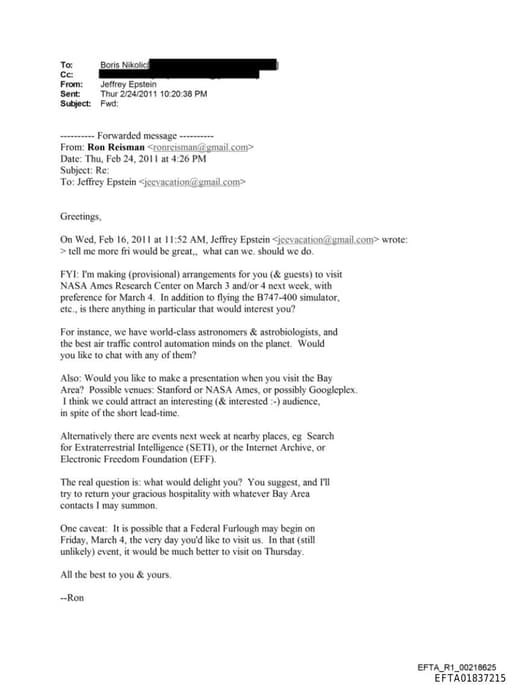 To: Boris Nikolic
Cc:
From: Jeffrey Epstein
Sent: Thur 2/24/2011 10:20:38 PM
Subject: Fwd:

---------- Forwarded message ----------
From: **Ron Reisman** <ronreisman@gmail.com>
Date: Thu, Feb 24, 2011 at 4:26 PM
Subject: Re:
To: Jeffrey Epstein <jeevacation@gmail.com>

Greetings,

On Wed, Feb 16, 2011 at 11:52 AM, Jeffrey Epstein <jeevacation@gmail.com> wrote:
> tell me more fri would be great,, what can we. should we do.

FYI: I'm making (provisional) arrangements for you (& guests) to visit NASA Ames Research Center on March 3 and/or 4 next week, with preference for March 4. In addition to flying the B747-400 simulator, etc., is there anything in particular that would interest you?

For instance, we have world-class astronomers & astrobiologists, and the best air traffic control automation minds on the planet. Would you like to chat with any of them?

Also: Would you like to make a presentation when you visit the Bay Area? Possible venues: Stanford or NASA Ames, or possibly Googleplex. I think we could attract an interesting (& interested :-) audience, in spite of the short lead-time.

Alternatively there are events next week at nearby places, eg Search for Extraterrestrial Intelligence (SETI), or the Internet Archive, or Electronic Freedom Foundation (EFF).

The real question is: what would delight you? You suggest, and I'll try to return your gracious hospitality with whatever Bay Area contacts I may summon.

One caveat: It is possible that a Federal Furlough may begin on Friday, March 4, the very day you'd like to visit us. In that (still unlikely) event, it would be much better to visit on Thursday.

All the best to you & yours.

--Ron

EFTA_R1_00218625
EFTA01837215